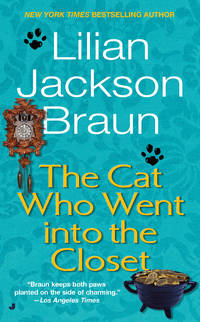 NEW YORK TIMES BESTSELLING AUTHOR

Lilian Jackson Braun

The Cat Who Went into the Closet

"Braun keeps both paws planted on the side of charming."
—Los Angeles Times

J